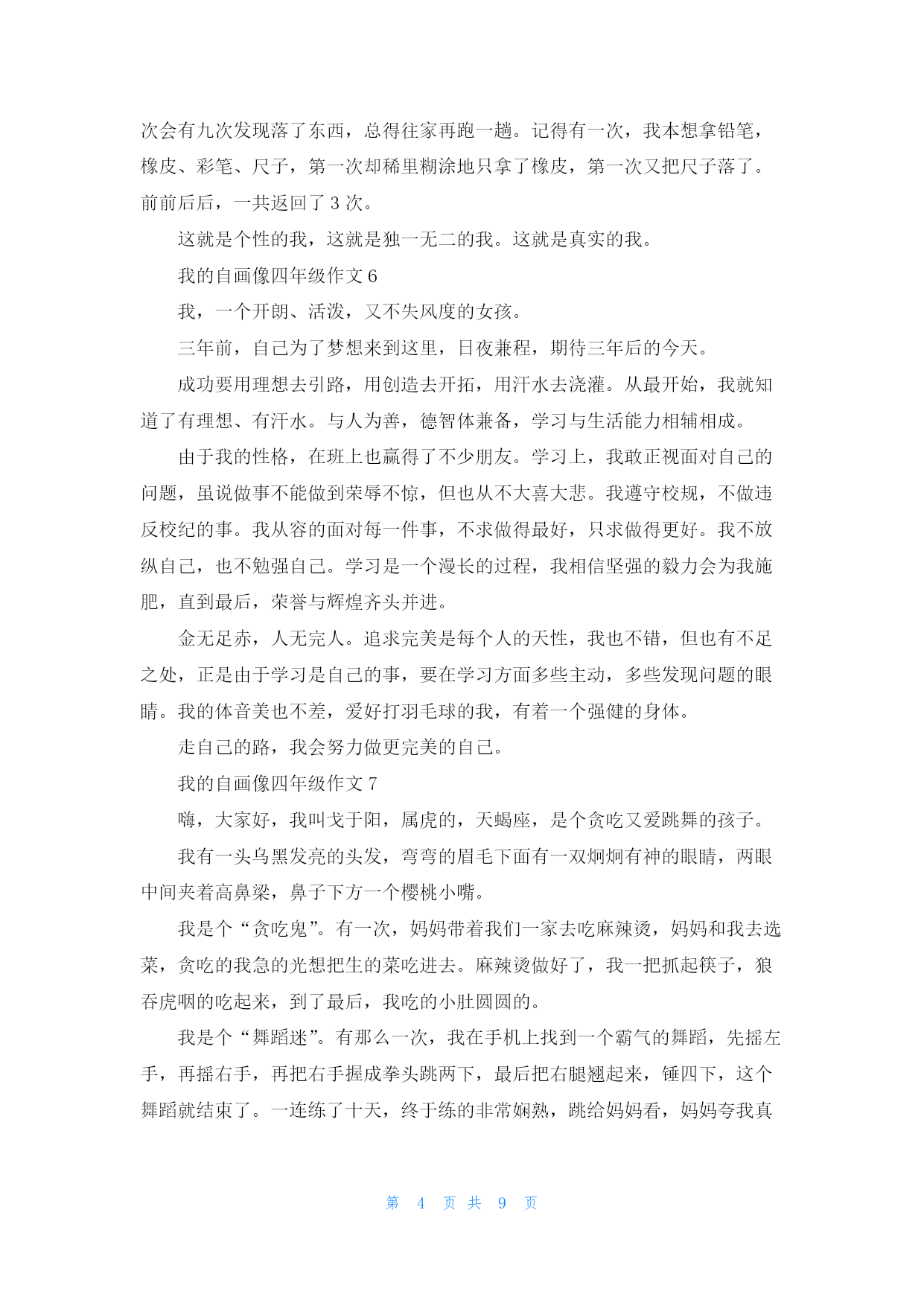 次会有九次发现落了东西，总得往家再跑一趟。记得有一次，我本想拿铅笔，橡皮、彩笔、尺子，第一次却稀里糊涂地只拿了橡皮，第一次又把尺子落了。前前后后，一共返回了 3 次。

这就是个性的我，这就是独一无二的我。这就是真实的我。

我的自画像四年级作文 6

我，一个开朗、活泼，又不失风度的女孩。

三年前，自己为了梦想来到这里，日夜兼程，期待三年后的今天。

成功要用理想去引路，用创造去开拓，用汗水去浇灌。从最开始，我就知道了有理想、有汗水。与人为善，德智体兼备，学习与生活能力相辅相成。

由于我的性格，在班上也赢得了不少朋友。学习上，我敢正视面对自己的问题，虽说做事不能做到荣辱不惊，但也从不大喜大悲。我遵守校规，不做违反校纪的事。我从容的面对每一件事，不求做得最好，只求做得更好。我不放纵自己，也不勉强自己。学习是一个漫长的过程，我相信坚强的毅力会为我施肥，直到最后，荣誉与辉煌齐头并进。

金无足赤，人无完人。追求完美是每个人的天性，我也不错，但也有不足之处，正是由于学习是自己的事，要在学习方面多些主动，多些发现问题的眼睛。我的体音美也不差，爱好打羽毛球的我，有着一个强健的身体。

走自己的路，我会努力做更完美的自己。

我的自画像四年级作文 7

嗨，大家好，我叫戈于阳，属虎的，天蝎座，是个贪吃又爱跳舞的孩子。

我有一头乌黑发亮的头发，弯弯的眉毛下面有一双炯炯有神的眼睛，两眼中间夹着高鼻梁，鼻子下方一个樱桃小嘴。

我是个“贪吃鬼”。有一次，妈妈带着我们一家去吃麻辣烫，妈妈和我去选菜，贪吃的我急的光想把生的菜吃进去。麻辣烫做好了，我一把抓起筷子，狼吞虎咽的吃起来，到了最后，我吃的小肚圆圆的。

我是个“舞蹈迷”。有那么一次，我在手机上找到一个霸气的舞蹈，先摇左手，再摇右手，再把右手握成拳头跳两下，最后把右腿翘起来，锤四下，这个舞蹈就结束了。一连练了十天，终于练的非常娴熟，跳给妈妈看，妈妈夸我真

第 4 页 共 9 页